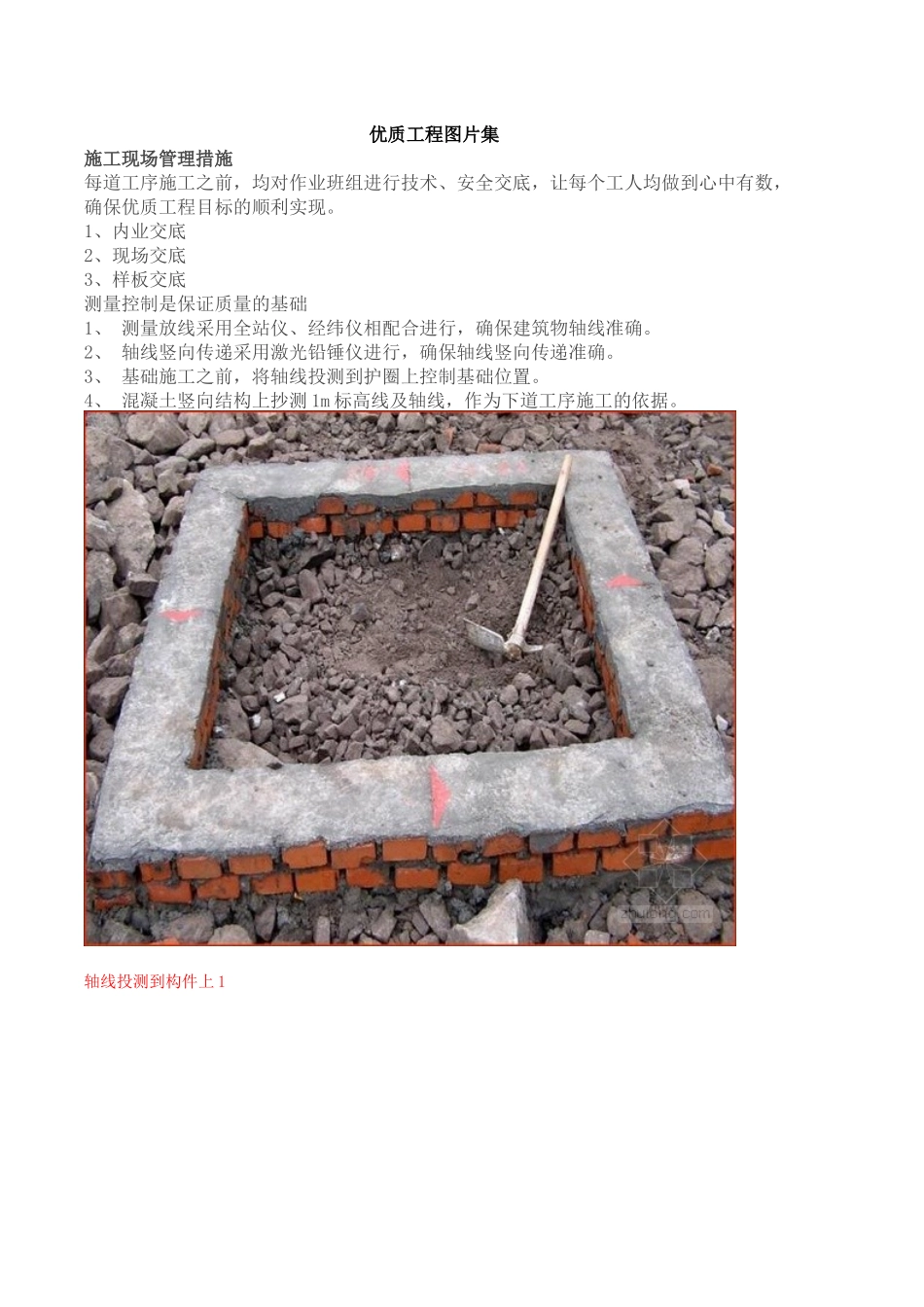 优质工程图片集

施工现场管理措施

每道工序施工之前，均对作业班组进行技术、安全交底，让每个工人均做到心中有数，确保优质工程目标的顺利实现。

1、内业交底
2、现场交底
3、样板交底

测量控制是保证质量的基础

1、 测量放线采用全站仪、经纬仪相配合进行，确保建筑物轴线准确。
2、 轴线竖向传递采用激光铅锤仪进行，确保轴线竖向传递准确。
3、 基础施工之前，将轴线投测到护圈上控制基础位置。
4、 混凝土竖向结构上抄测 1m 标高线及轴线，作为下道工序施工的依据。

zhulong.com

轴线投测到构件上 1